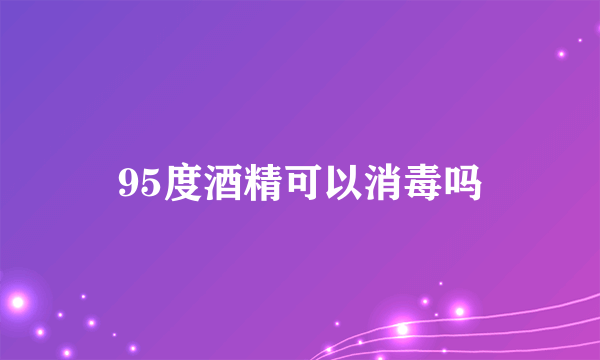 95度酒精可以消毒吗